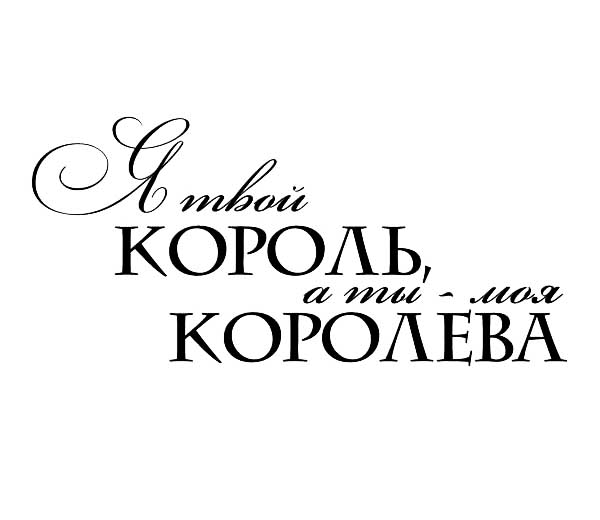 Я твой
КОРОЛЬ,
а ты - моя
КОРОЛЕВА